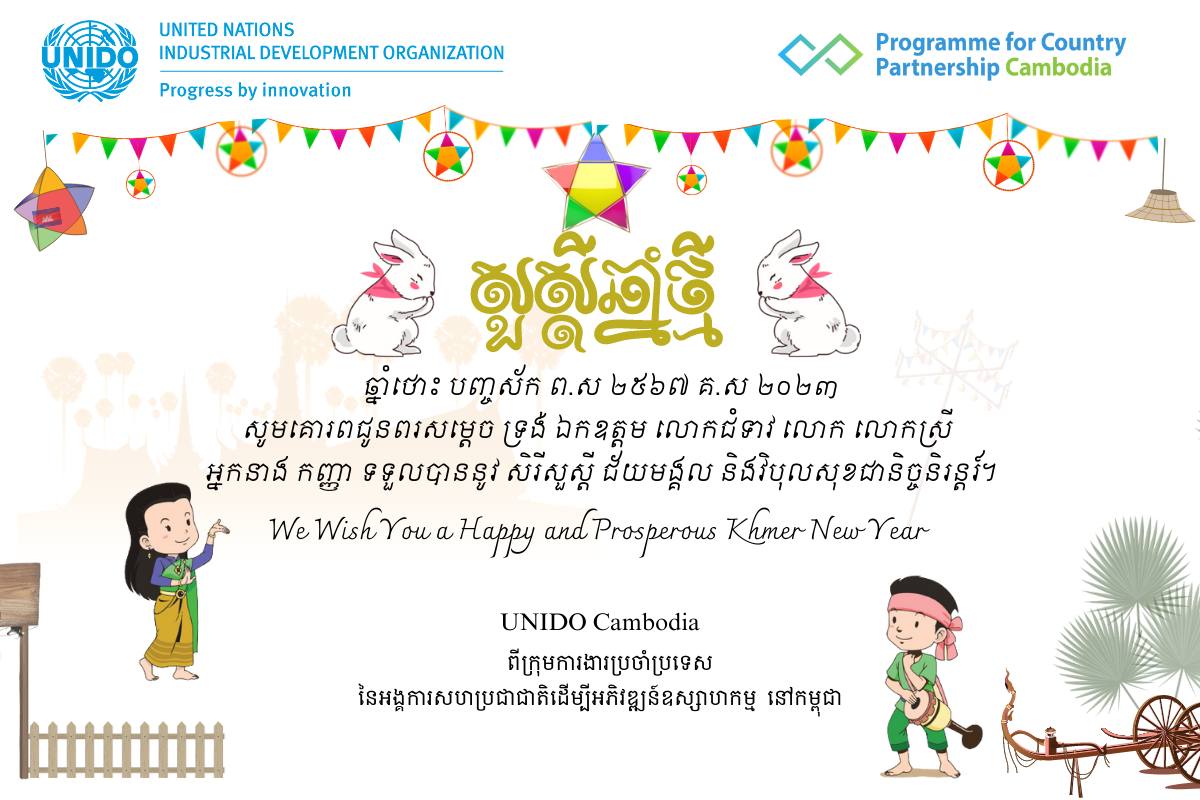 UNIDO
UNITED NATIONS
INDUSTRIAL DEVELOPMENT ORGANIZATION
Progress by innovation

Programme for Country Partnership Cambodia

សួស្តីឆ្នាំថ្មី

ឆ្នាំថោះ បញ្ចស័ក ព.ស ២៥៦៧ គ.ស ២០២៣
សូមគោរពជូនពរសម្តេច ទ្រង់ ឯកឧត្តម លោកជំទាវ លោក លោកស្រី អ្នកនាង កញ្ញា ទទួលបាននូវ សិរីសួស្តី ជ័យមង្គល និងវិបុលសុខជានិច្ចនិរន្តរ៍។

We Wish You a Happy and Prosperous Khmer New Year

UNIDO Cambodia
ពីក្រុមការងារប្រចាំប្រទេស
នៃអង្គការសហប្រជាជាតិដើម្បីអភិវឌ្ឍន៍ឧស្សាហកម្ម នៅកម្ពុជា